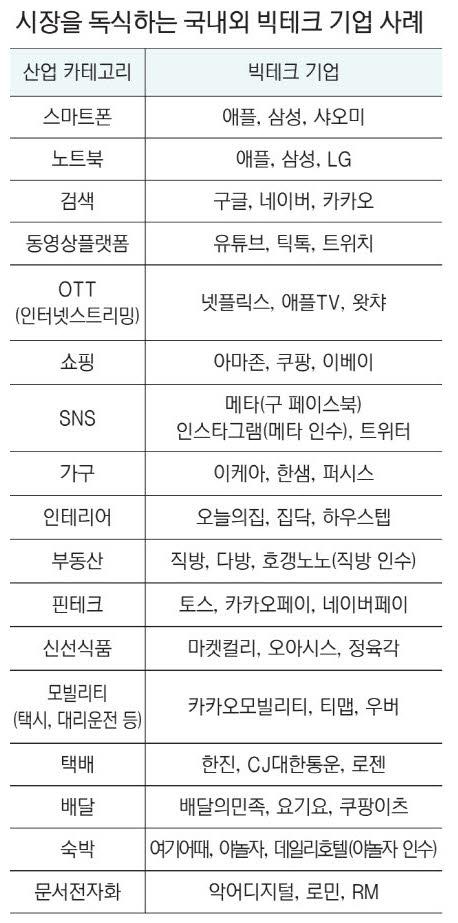 시장을 독식하는 국내외 빅테크 기업 사례

| 산업 카테고리 | 빅테크 기업 |
|---|---|
| 스마트폰 | 애플, 삼성, 샤오미 |
| 노트북 | 애플, 삼성, LG |
| 검색 | 구글, 네이버, 카카오 |
| 동영상플랫폼 | 유튜브, 틱톡, 트위치 |
| OTT (인터넷스트리밍) | 넷플릭스, 애플TV, 왓챠 |
| 쇼핑 | 아마존, 쿠팡, 이베이 |
| SNS | 메타(구 페이스북) 인스타그램(메타 인수), 트위터 |
| 가구 | 이케아, 한샘, 퍼시스 |
| 인테리어 | 오늘의집, 집닥, 하우스텝 |
| 부동산 | 직방, 다방, 호갱노노(직방 인수) |
| 핀테크 | 토스, 카카오페이, 네이버페이 |
| 신선식품 | 마켓컬리, 오아시스, 정육각 |
| 모빌리티 (택시, 대리운전 등) | 카카오모빌리티, 티맵, 우버 |
| 택배 | 한진, CJ대한통운, 로젠 |
| 배달 | 배달의민족, 요기요, 쿠팡이츠 |
| 숙박 | 여기어때, 야놀자, 데일리호텔(야놀자 인수) |
| 문서전자화 | 악어디지털, 로민, RM |